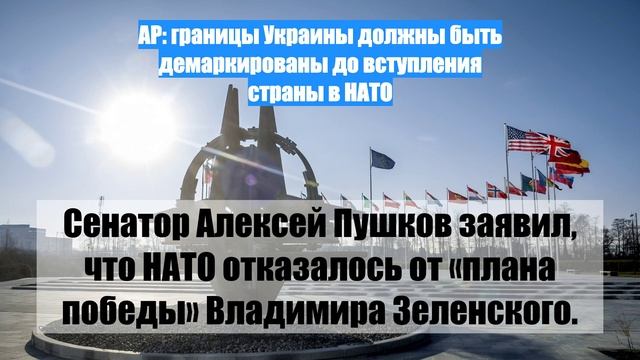 AP: границы Украины должны быть демаркированы до вступления страны в НАТО

Сенатор Алексей Пушков заявил, что НАТО отказалось от «плана победы» Владимира Зеленского.